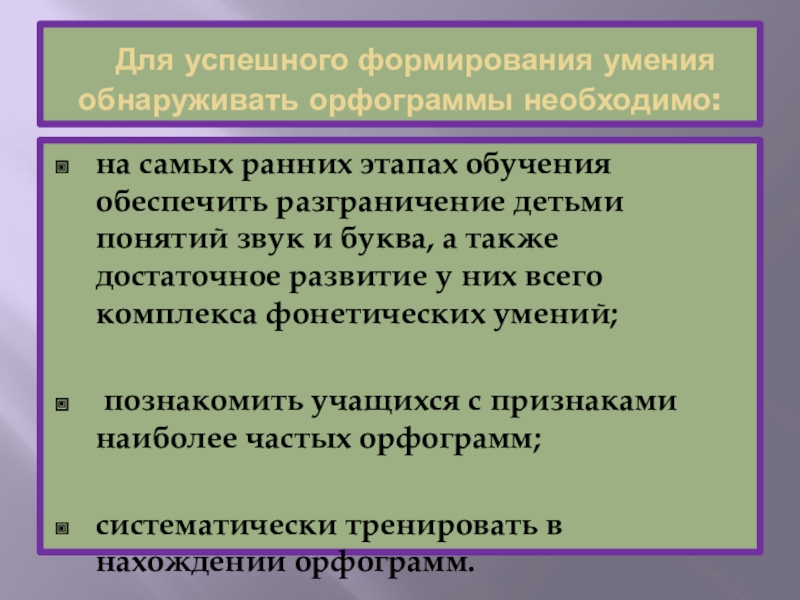 Для успешного формирования умения обнаруживать орфограммы необходимо:

на самых ранних этапах обучения обеспечить разграничение детьми понятий звук и буква, а также достаточное развитие у них всего комплекса фонетических умений;

познакомить учащихся с признаками наиболее частых орфограмм;

систематически тренировать в нахождении орфограмм.